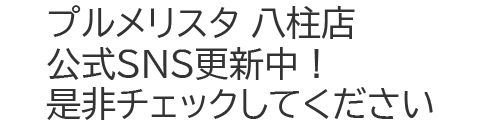 プルメリスタ 八柱店
公式SNS更新中！
是非チェックしてください